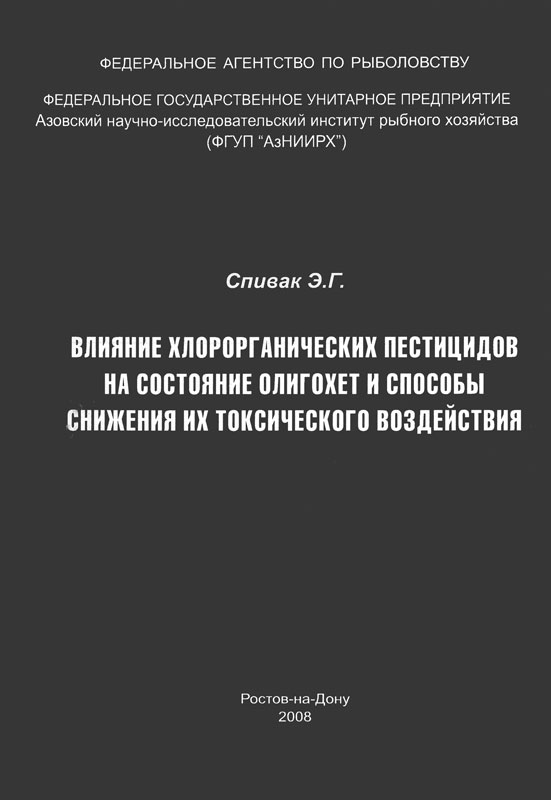 ФЕДЕРАЛЬНОЕ АГЕНТСТВО ПО РЫБОЛОВСТВУ

ФЕДЕРАЛЬНОЕ ГОСУДАРСТВЕННОЕ УНИТАРНОЕ ПРЕДПРИЯТИЕ
Азовский научно-исследовательский институт рыбного хозяйства
(ФГУП "АзНИИРХ")

Спивак Э.Г.

ВЛИЯНИЕ ХЛОРОРГАНИЧЕСКИХ ПЕСТИЦИДОВ
НА СОСТОЯНИЕ ОЛИГОХЕТ И СПОСОБЫ
СНИЖЕНИЯ ИХ ТОКСИЧЕСКОГО ВОЗДЕЙСТВИЯ

Ростов-на-Дону
2008